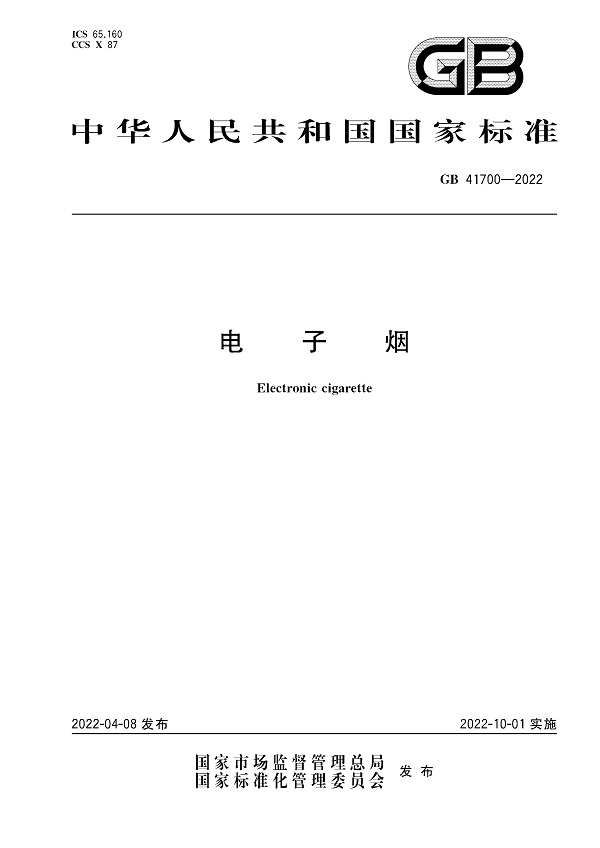 ICS 65.160
CCS X 87

GB

中华人民共和国国家标准

GB 41700—2022

电 子 烟

Electronic cigarette

2022-04-08 发布

2022-10-01 实施

国家市场监督管理总局
国家标准化管理委员会 发布